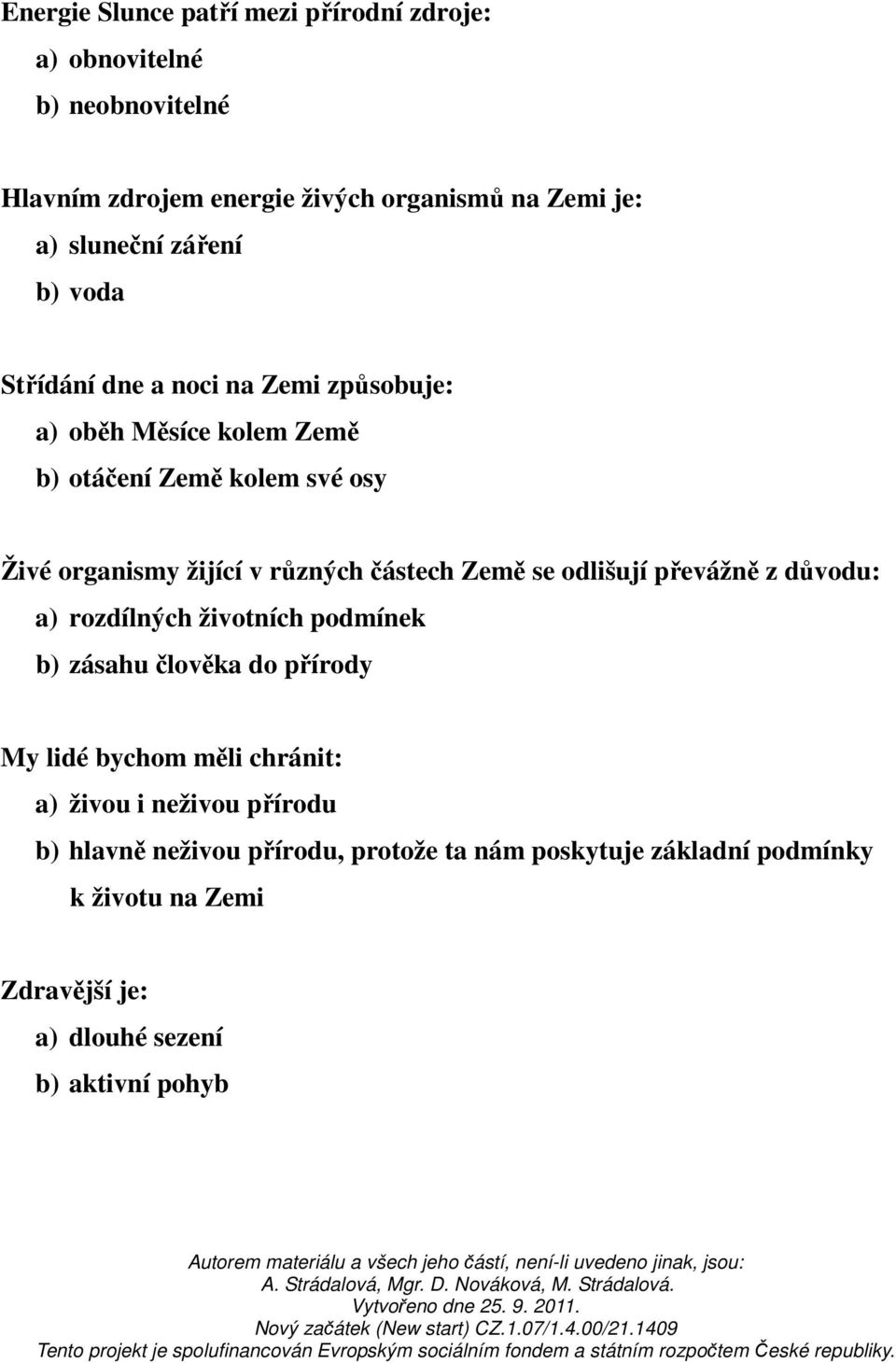 Energie Slunce patří mezi přírodní zdroje:
a) obnovitelné
b) neobnovitelné

Hlavním zdrojem energie živých organismů na Zemi je:
a) sluneční záření
b) voda

Střídání dne a noci na Zemi způsobuje:
a) oběh Měsíce kolem Země
b) otáčení Země kolem své osy

Živé organismy žijící v různých částech Země se odlišují převážně z důvodu:
a) rozdílných životních podmínek
b) zásahu člověka do přírody

My lidé bychom měli chránit:
a) živou i neživou přírodu
b) hlavně neživou přírodu, protože ta nám poskytuje základní podmínky k životu na Zemi

Zdravější je:
a) dlouhé sezení
b) aktivní pohyb

Autorem materiálu a všech jeho částí, není-li uvedeno jinak, jsou:
A. Strádalová, Mgr. D. Nováková, M. Strádalová.
Vytvořeno dne 25. 9. 2011.
Nový začátek (New start) CZ.1.07/1.4.00/21.1409
Tento projekt je spolufinancován Evropským sociálním fondem a státním rozpočtem České republiky.